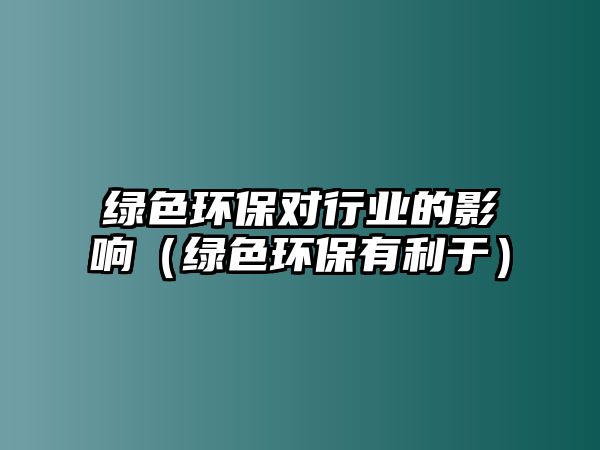 绿色环保对行业的影响（绿色环保有利于）